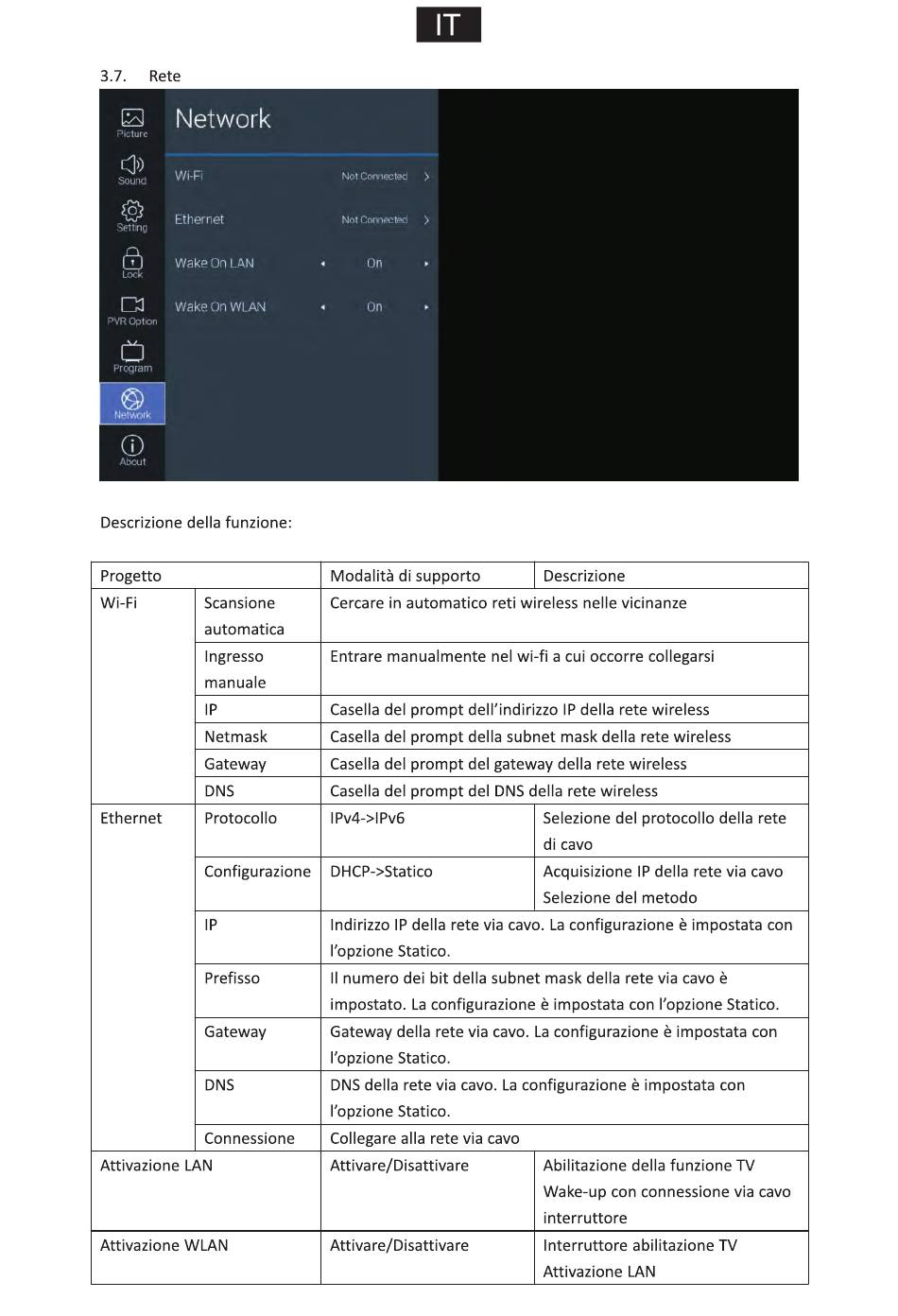 IT

3.7. Rete

Picture
Sound
Setting
Lock
PVR Option
Program
Network
About

Network

Wi-Fi Not Connected >
Ethernet Not Connected >
Wake On LAN ◂ On ▸
Wake On WLAN ◂ On ▸

Descrizione della funzione:

| Progetto | | Modalità di supporto | Descrizione |
|---|---|---|---|
| Wi-Fi | Scansione automatica | Cercare in automatico reti wireless nelle vicinanze | |
| | Ingresso manuale | Entrare manualmente nel wi-fi a cui occorre collegarsi | |
| | IP | Casella del prompt dell'indirizzo IP della rete wireless | |
| | Netmask | Casella del prompt della subnet mask della rete wireless | |
| | Gateway | Casella del prompt del gateway della rete wireless | |
| | DNS | Casella del prompt del DNS della rete wireless | |
| Ethernet | Protocollo | IPv4->IPv6 | Selezione del protocollo della rete di cavo |
| | Configurazione | DHCP->Statico | Acquisizione IP della rete via cavo Selezione del metodo |
| | IP | Indirizzo IP della rete via cavo. La configurazione è impostata con l'opzione Statico. | |
| | Prefisso | Il numero dei bit della subnet mask della rete via cavo è impostato. La configurazione è impostata con l'opzione Statico. | |
| | Gateway | Gateway della rete via cavo. La configurazione è impostata con l'opzione Statico. | |
| | DNS | DNS della rete via cavo. La configurazione è impostata con l'opzione Statico. | |
| | Connessione | Collegare alla rete via cavo | |
| Attivazione LAN | | Attivare/Disattivare | Abilitazione della funzione TV Wake-up con connessione via cavo interruttore |
| Attivazione WLAN | | Attivare/Disattivare | Interruttore abilitazione TV Attivazione LAN |